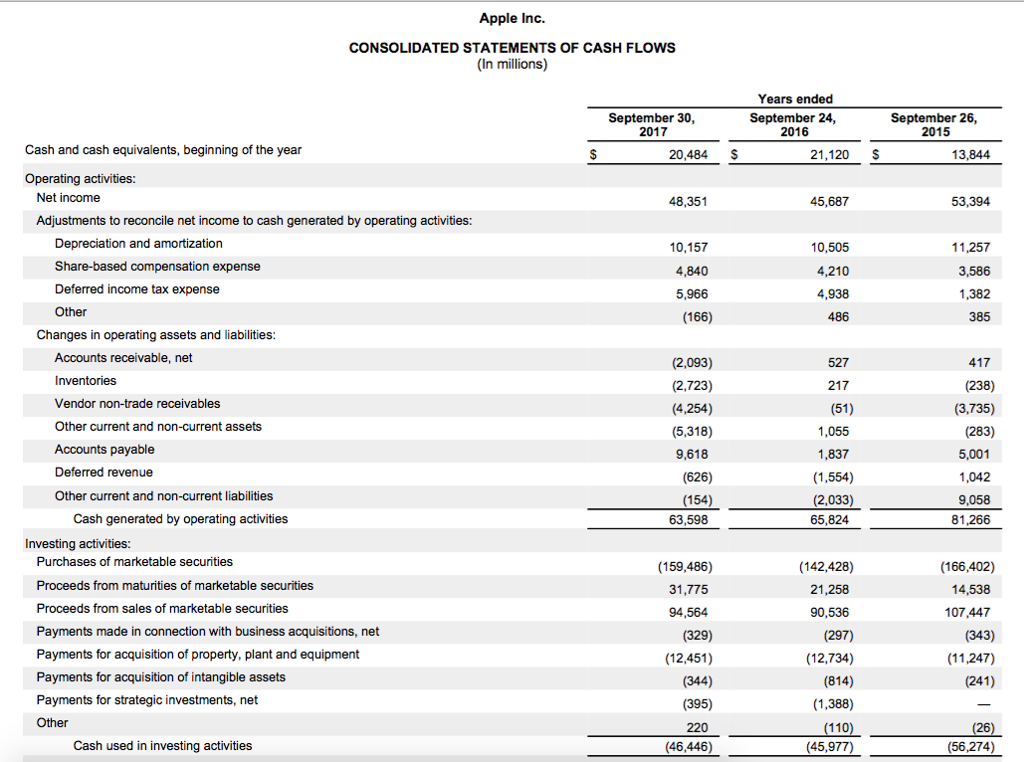 Apple Inc.

CONSOLIDATED STATEMENTS OF CASH FLOWS
(In millions)

| | Years ended | | |
|---|---|---|---|
| | September 30, 2017 | September 24, 2016 | September 26, 2015 |
| Cash and cash equivalents, beginning of the year | $ 20,484 | $ 21,120 | $ 13,844 |
| Operating activities: | | | |
| Net income | 48,351 | 45,687 | 53,394 |
| Adjustments to reconcile net income to cash generated by operating activities: | | | |
| Depreciation and amortization | 10,157 | 10,505 | 11,257 |
| Share-based compensation expense | 4,840 | 4,210 | 3,586 |
| Deferred income tax expense | 5,966 | 4,938 | 1,382 |
| Other | (166) | 486 | 385 |
| Changes in operating assets and liabilities: | | | |
| Accounts receivable, net | (2,093) | 527 | 417 |
| Inventories | (2,723) | 217 | (238) |
| Vendor non-trade receivables | (4,254) | (51) | (3,735) |
| Other current and non-current assets | (5,318) | 1,055 | (283) |
| Accounts payable | 9,618 | 1,837 | 5,001 |
| Deferred revenue | (626) | (1,554) | 1,042 |
| Other current and non-current liabilities | (154) | (2,033) | 9,058 |
| Cash generated by operating activities | 63,598 | 65,824 | 81,266 |
| Investing activities: | | | |
| Purchases of marketable securities | (159,486) | (142,428) | (166,402) |
| Proceeds from maturities of marketable securities | 31,775 | 21,258 | 14,538 |
| Proceeds from sales of marketable securities | 94,564 | 90,536 | 107,447 |
| Payments made in connection with business acquisitions, net | (329) | (297) | (343) |
| Payments for acquisition of property, plant and equipment | (12,451) | (12,734) | (11,247) |
| Payments for acquisition of intangible assets | (344) | (814) | (241) |
| Payments for strategic investments, net | (395) | (1,388) | — |
| Other | 220 | (110) | (26) |
| Cash used in investing activities | (46,446) | (45,977) | (56,274) |